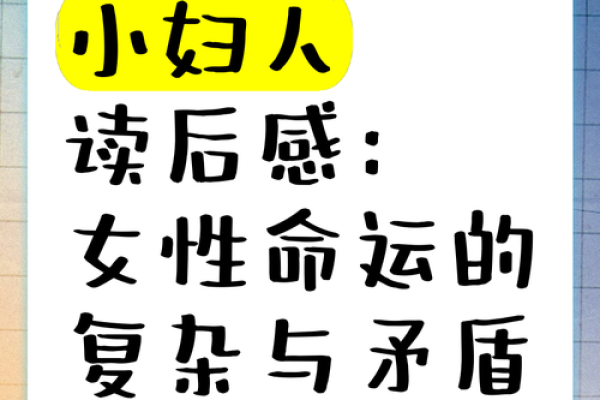 小妇人
读后感：
女性命运的
复杂与矛盾